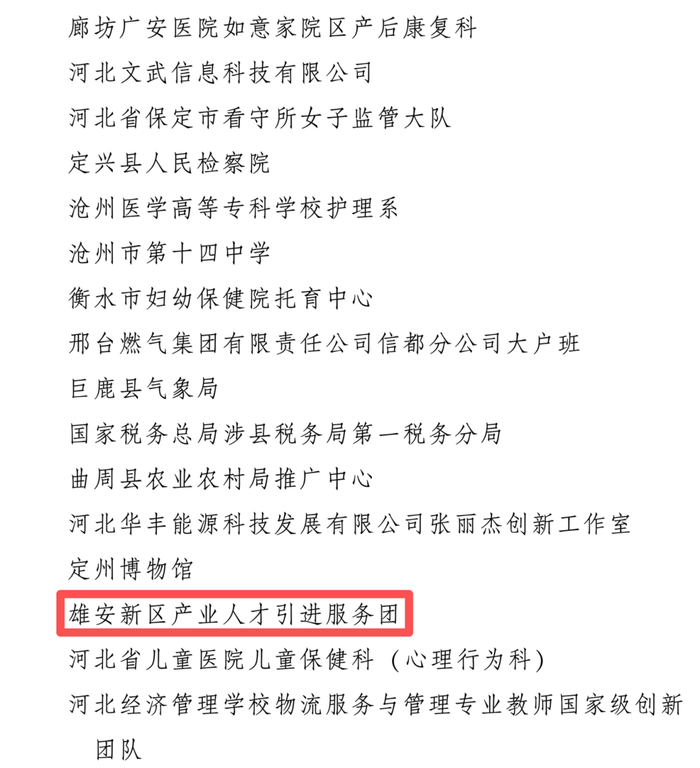 廊坊广安医院如意家院区产后康复科

河北文武信息科技有限公司

河北省保定市看守所女子监管大队

定兴县人民检察院

沧州医学高等专科学校护理系

沧州市第十四中学

衡水市妇幼保健院托育中心

邢台燃气集团有限责任公司信都分公司大户班

巨鹿县气象局

国家税务总局涉县税务局第一税务分局

曲周县农业农村局推广中心

河北华丰能源科技发展有限公司张丽杰创新工作室

定州博物馆

雄安新区产业人才引进服务团

河北省儿童医院儿童保健科（心理行为科）

河北经济管理学校物流服务与管理专业教师国家级创新团队